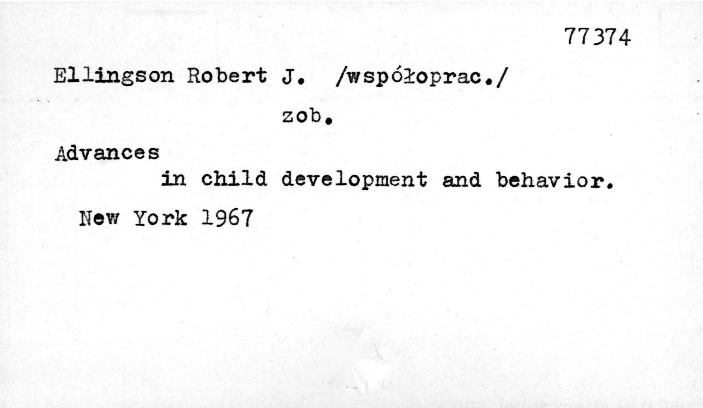 77374

Ellingson Robert J. /współoprac./

zob.

Advances
in child development and behavior.

New York 1967